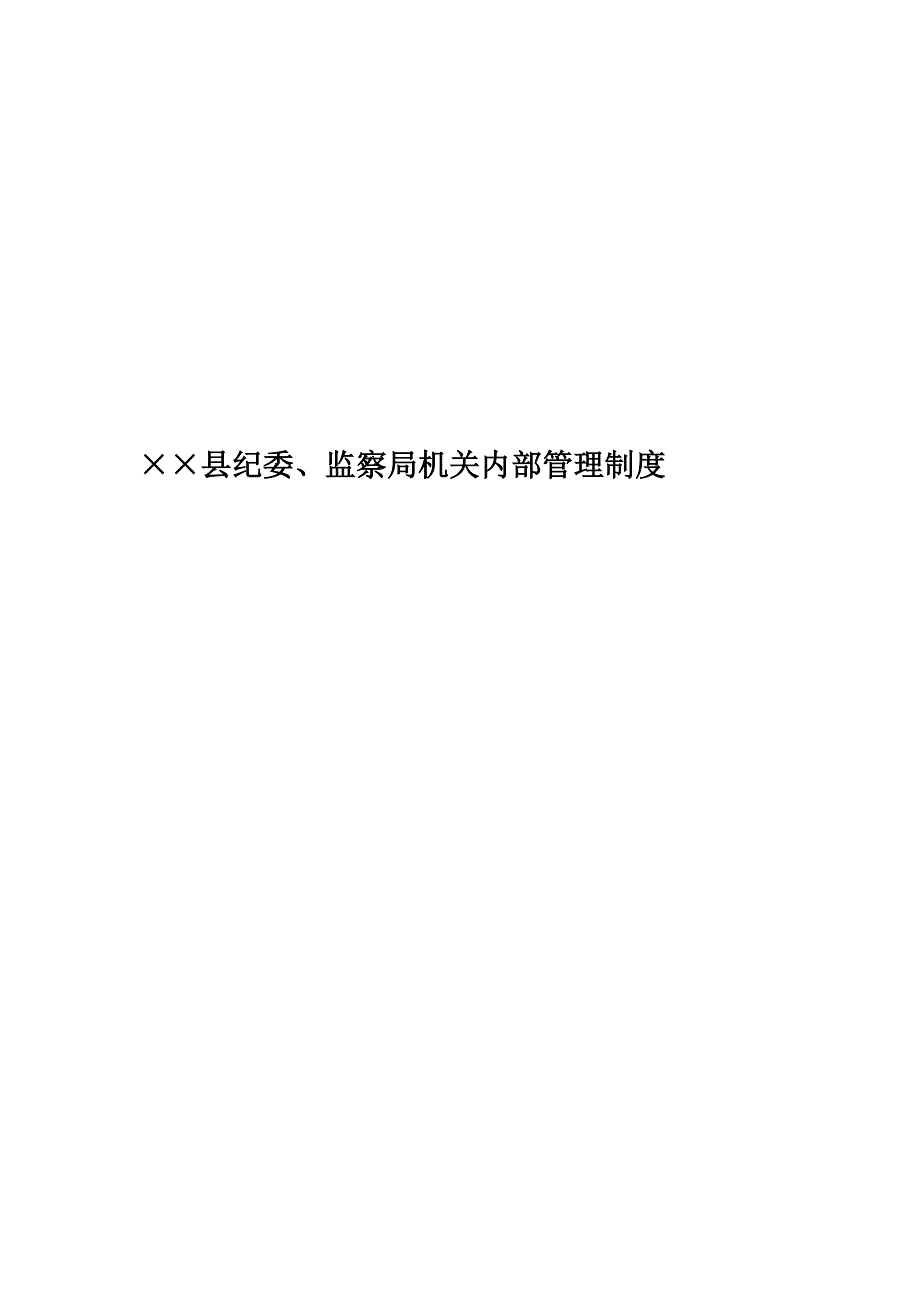 ××县纪委、监察局机关内部管理制度